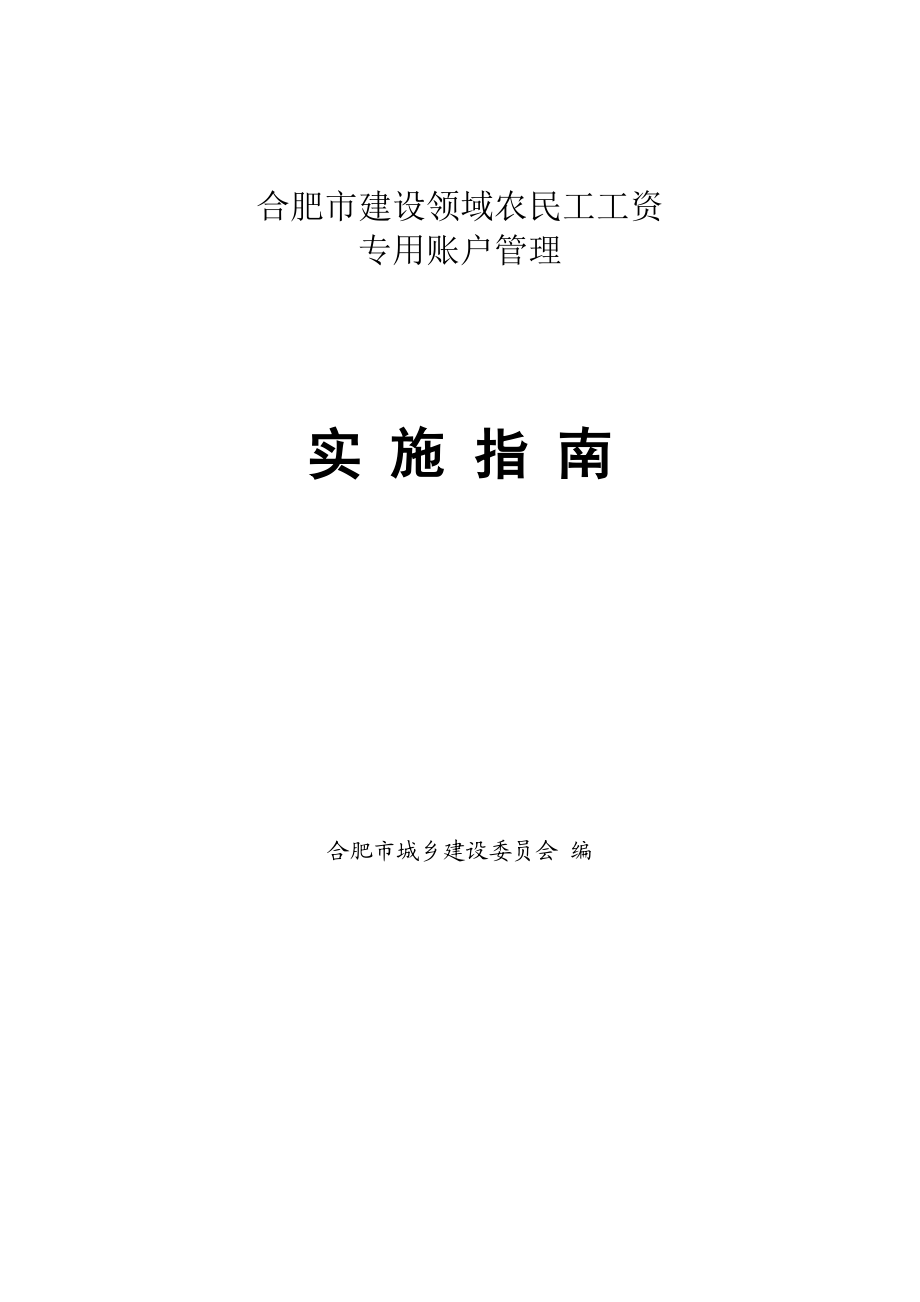 合肥市建设领域农民工工资
专用账户管理

实 施 指 南

合肥市城乡建设委员会 编